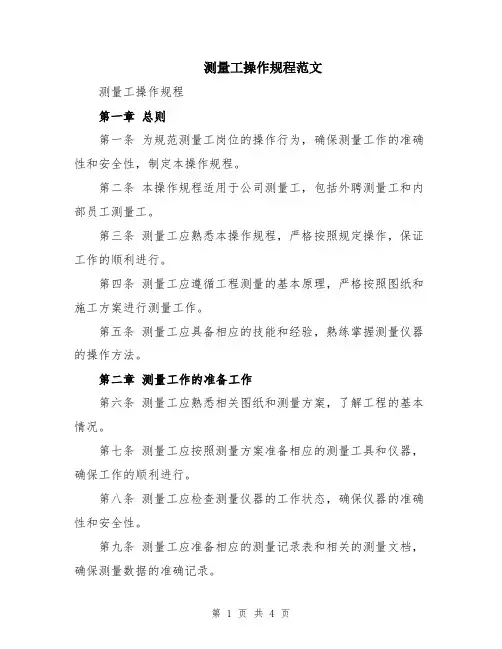 测量工操作规程范文

测量工操作规程

第一章 总则

第一条 为规范测量工岗位的操作行为，确保测量工作的准确性和安全性，制定本操作规程。

第二条 本操作规程适用于公司测量工，包括外聘测量工和内部员工测量工。

第三条 测量工应熟悉本操作规程，严格按照规定操作，保证工作的顺利进行。

第四条 测量工应遵循工程测量的基本原理，严格按照图纸和施工方案进行测量工作。

第五条 测量工应具备相应的技能和经验，熟练掌握测量仪器的操作方法。

第二章 测量工作的准备工作

第六条 测量工应熟悉相关图纸和测量方案，了解工程的基本情况。

第七条 测量工应按照测量方案准备相应的测量工具和仪器，确保工作的顺利进行。

第八条 测量工应检查测量仪器的工作状态，确保仪器的准确性和安全性。

第九条 测量工应准备相应的测量记录表和相关的测量文档，确保测量数据的准确记录。

第 1 页 共 4 页